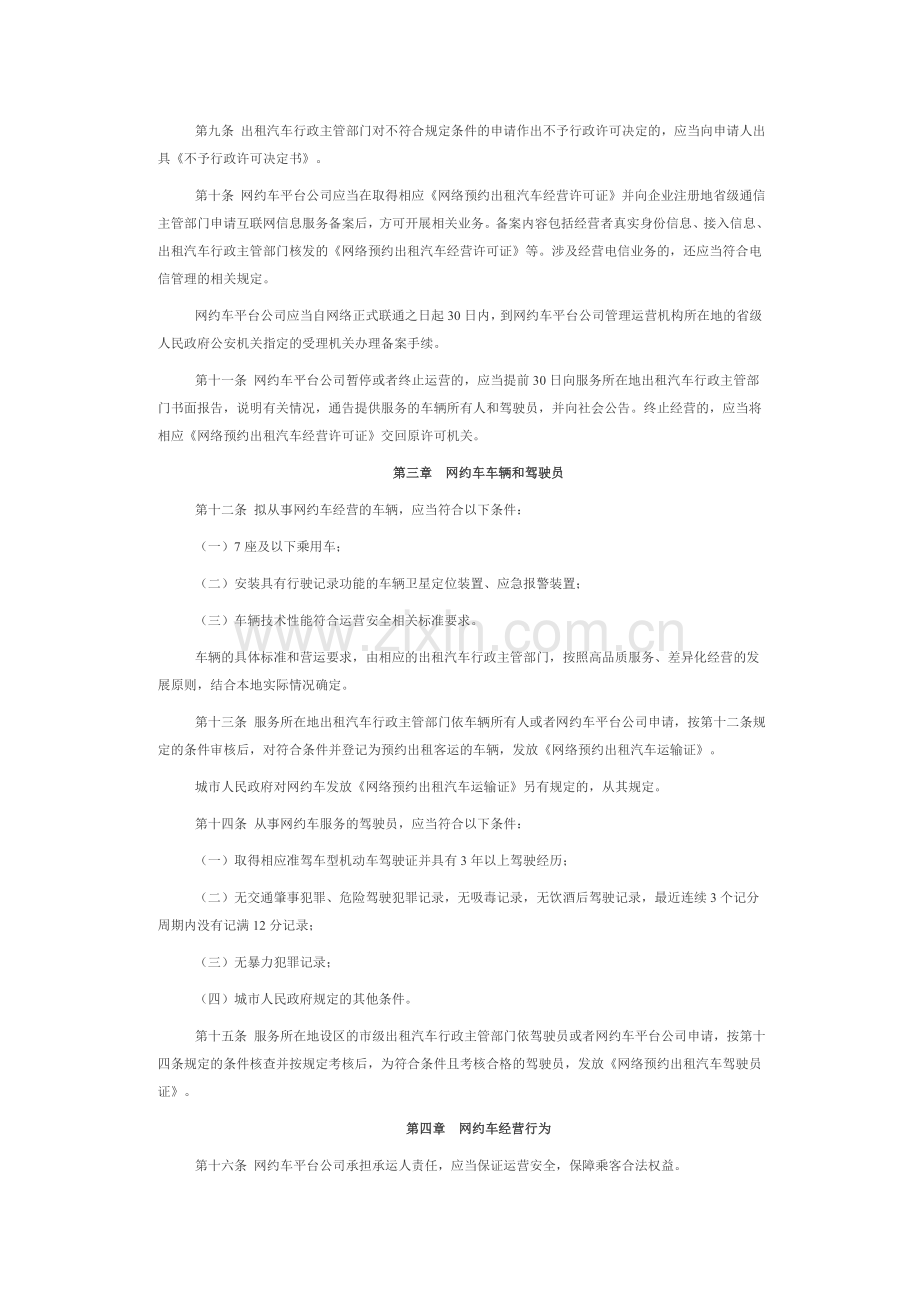 第九条 出租汽车行政主管部门对不符合规定条件的申请作出不予行政许可决定的，应当向申请人出具《不予行政许可决定书》。

第十条 网约车平台公司应当在取得相应《网络预约出租汽车经营许可证》并向企业注册地省级通信主管部门申请互联网信息服务备案后，方可开展相关业务。备案内容包括经营者真实身份信息、接入信息、出租汽车行政主管部门核发的《网络预约出租汽车经营许可证》等。涉及经营电信业务的，还应当符合电信管理的相关规定。

网约车平台公司应当自网络正式联通之日起30日内，到网约车平台公司管理运营机构所在地的省级人民政府公安机关指定的受理机关办理备案手续。

第十一条 网约车平台公司暂停或者终止运营的，应当提前30日向服务所在地出租汽车行政主管部门书面报告，说明有关情况，通告提供服务的车辆所有人和驾驶员，并向社会公告。终止经营的，应当将相应《网络预约出租汽车经营许可证》交回原许可机关。

第三章 网约车车辆和驾驶员

第十二条 拟从事网约车经营的车辆，应当符合以下条件：

（一）7座及以下乘用车；

（二）安装具有行驶记录功能的车辆卫星定位装置、应急报警装置；

（三）车辆技术性能符合运营安全相关标准要求。

车辆的具体标准和营运要求，由相应的出租汽车行政主管部门，按照高品质服务、差异化经营的发展原则，结合本地实际情况确定。

第十三条 服务所在地出租汽车行政主管部门依车辆所有人或者网约车平台公司申请，按第十二条规定的条件审核后，对符合条件并登记为预约出租客运的车辆，发放《网络预约出租汽车运输证》。

城市人民政府对网约车发放《网络预约出租汽车运输证》另有规定的，从其规定。

第十四条 从事网约车服务的驾驶员，应当符合以下条件：

（一）取得相应准驾车型机动车驾驶证并具有3年以上驾驶经历；

（二）无交通肇事犯罪、危险驾驶犯罪记录，无吸毒记录，无饮酒后驾驶记录，最近连续3个记分周期内没有记满12分记录；

（三）无暴力犯罪记录；

（四）城市人民政府规定的其他条件。

第十五条 服务所在地设区的市级出租汽车行政主管部门依驾驶员或者网约车平台公司申请，按第十四条规定的条件核查并按规定考核后，为符合条件且考核合格的驾驶员，发放《网络预约出租汽车驾驶员证》。

第四章 网约车经营行为

第十六条 网约车平台公司承担承运人责任，应当保证运营安全，保障乘客合法权益。

www.zixin.com.cn